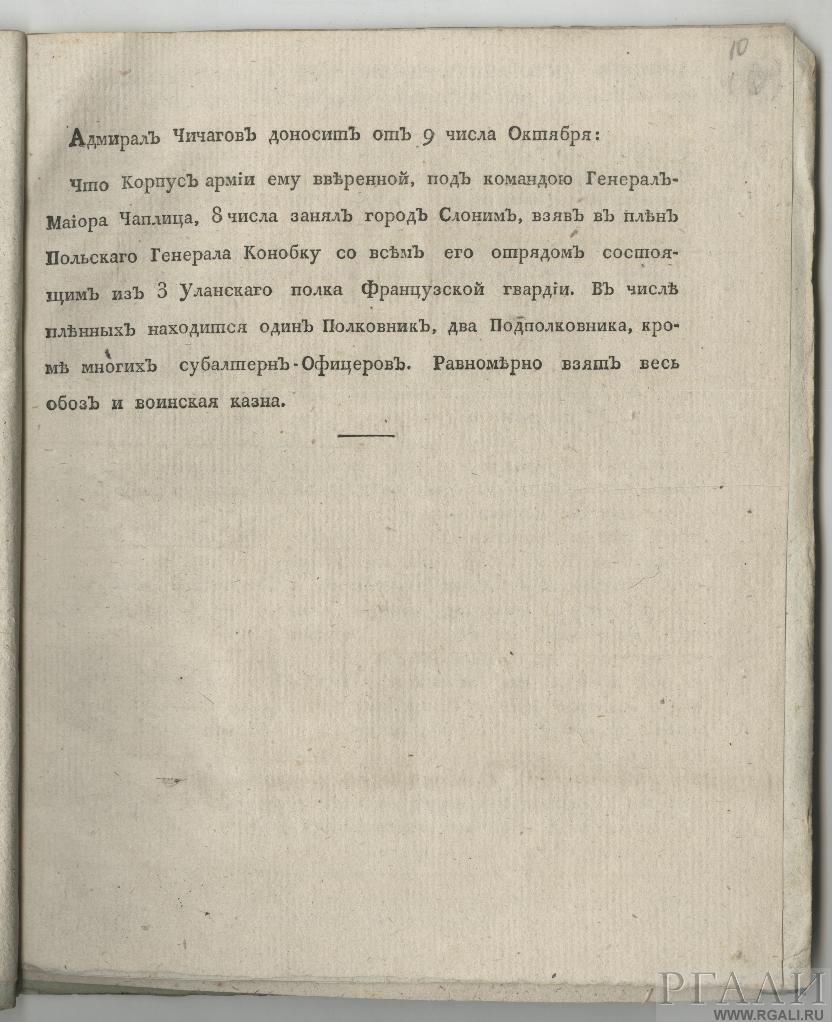 10

Адмиралъ Чичаговъ доноситъ отъ 9 числа Октября:

Что Корпусъ арміи ему ввѣренной, подъ командою Генералъ-Маіора Чаплица, 8 числа занялъ городъ Слонимъ, взявъ въ плѣнъ Польскаго Генерала Конобку со всѣмъ его отрядомъ состоящимъ изъ 3 Уланскаго полка Французской гвардіи. Въ числѣ плѣнныхъ находится одинъ Полковникъ, два Подполковника, кромѣ многихъ субалтернъ-Офицеровъ. Равномѣрно взятъ весь обозъ и воинская казна.

РГАЛИ
WWW.RGALI.RU